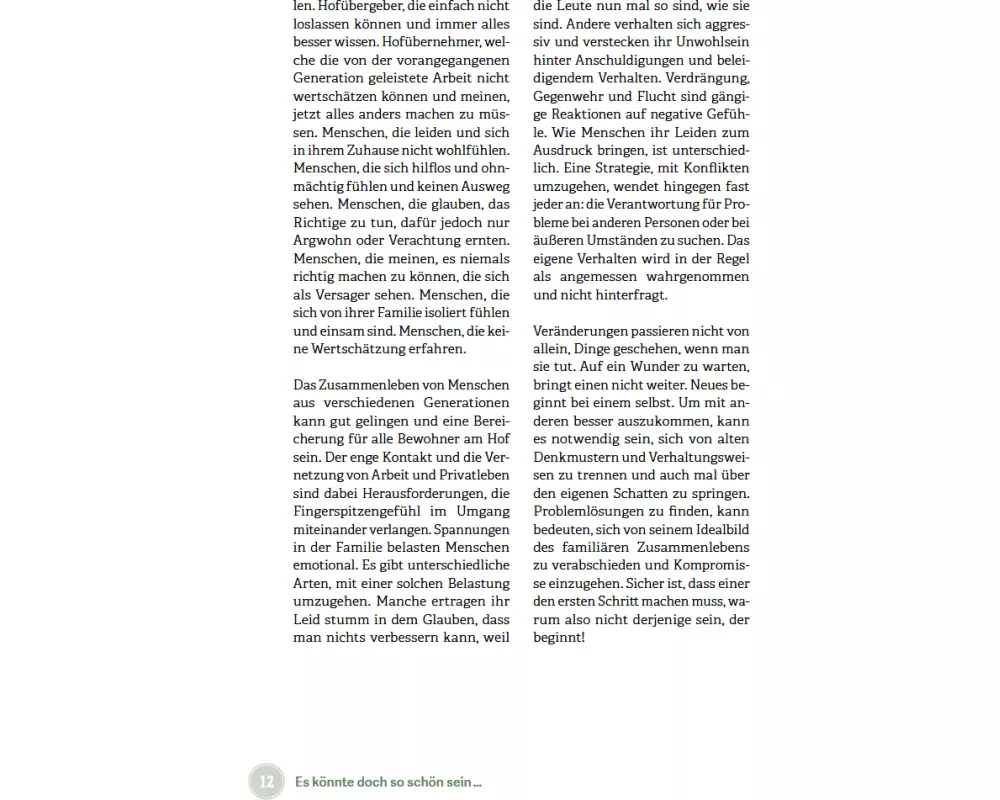 len. Hofübergeber, die einfach nicht loslassen können und immer alles besser wissen. Hofübernehmer, welche die von der vorangegangenen Generation geleistete Arbeit nicht wertschätzen können und meinen, jetzt alles anders machen zu müssen. Menschen, die leiden und sich in ihrem Zuhause nicht wohlfühlen. Menschen, die sich hilflos und ohnmächtig fühlen und keinen Ausweg sehen. Menschen, die glauben, das Richtige zu tun, dafür jedoch nur Argwohn oder Verachtung ernten. Menschen, die meinen, es niemals richtig machen zu können, die sich als Versager sehen. Menschen, die sich von ihrer Familie isoliert fühlen und einsam sind. Menschen, die keine Wertschätzung erfahren.

Das Zusammenleben von Menschen aus verschiedenen Generationen kann gut gelingen und eine Bereicherung für alle Bewohner am Hof sein. Der enge Kontakt und die Vernetzung von Arbeit und Privatleben sind dabei Herausforderungen, die Fingerspitzengefühl im Umgang miteinander verlangen. Spannungen in der Familie belasten Menschen emotional. Es gibt unterschiedliche Arten, mit einer solchen Belastung umzugehen. Manche ertragen ihr Leid stumm in dem Glauben, dass man nichts verbessern kann, weil die Leute nun mal so sind, wie sie sind. Andere verhalten sich aggressiv und verstecken ihr Unwohlsein hinter Anschuldigungen und beleidigendem Verhalten. Verdrängung, Gegenwehr und Flucht sind gängige Reaktionen auf negative Gefühle. Wie Menschen ihr Leiden zum Ausdruck bringen, ist unterschiedlich. Eine Strategie, mit Konflikten umzugehen, wendet hingegen fast jeder an: die Verantwortung für Probleme bei anderen Personen oder bei äußeren Umständen zu suchen. Das eigene Verhalten wird in der Regel als angemessen wahrgenommen und nicht hinterfragt.

Veränderungen passieren nicht von allein, Dinge geschehen, wenn man sie tut. Auf ein Wunder zu warten, bringt einen nicht weiter. Neues beginnt bei einem selbst. Um mit anderen besser auszukommen, kann es notwendig sein, sich von alten Denkmustern und Verhaltungsweisen zu trennen und auch mal über den eigenen Schatten zu springen. Problemlösungen zu finden, kann bedeuten, sich von seinem Idealbild des familiären Zusammenlebens zu verabschieden und Kompromisse einzugehen. Sicher ist, dass einer den ersten Schritt machen muss, warum also nicht derjenige sein, der beginnt!

12 Es könnte doch so schön sein ...